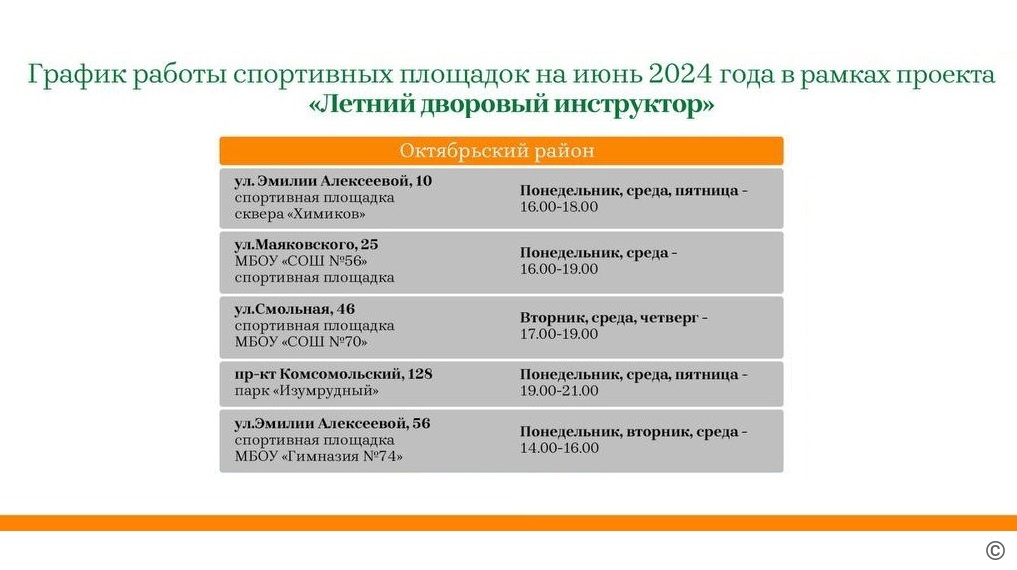 График работы спортивных площадок на июнь 2024 года в рамках проекта
«Летний дворовый инструктор»

| Октябрьский район | |
|---|---|
| ул. Эмилии Алексеевой, 10 спортивная площадка сквера «Химиков» | Понедельник, среда, пятница - 16.00-18.00 |
| ул.Маяковского, 25 МБОУ «СОШ №56» спортивная площадка | Понедельник, среда - 16.00-19.00 |
| ул.Смольная, 46 спортивная площадка МБОУ «СОШ №70» | Вторник, среда, четверг - 17.00-19.00 |
| пр-кт Комсомольский, 128 парк «Изумрудный» | Понедельник, среда, пятница - 19.00-21.00 |
| ул.Эмилии Алексеевой, 56 спортивная площадка МБОУ «Гимназия №74» | Понедельник, вторник, среда - 14.00-16.00 |

©